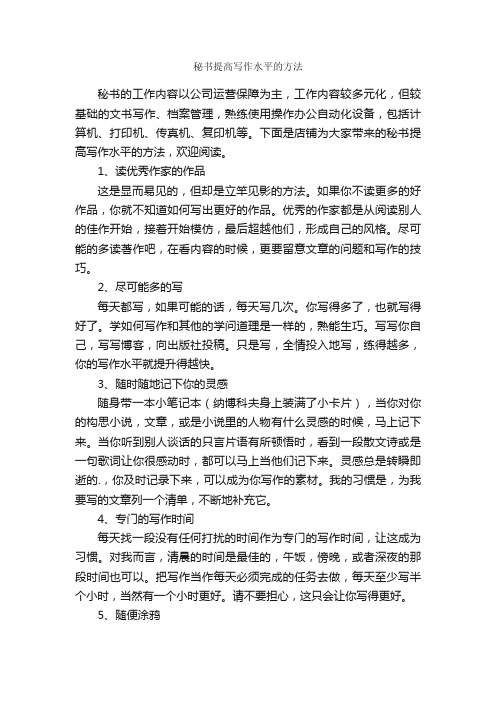 秘书提高写作水平的方法

秘书的工作内容以公司运营保障为主，工作内容较多元化，但较基础的文书写作、档案管理，熟练使用操作办公自动化设备，包括计算机、打印机、传真机、复印机等。下面是店铺为大家带来的秘书提高写作水平的方法，欢迎阅读。

1、读优秀作家的作品

这是显而易见的，但却是立竿见影的方法。如果你不读更多的好作品，你就不知道如何写出更好的作品。优秀的作家都是从阅读别人的佳作开始，接着开始模仿，最后超越他们，形成自己的风格。尽可能的多读著作吧，在看内容的时候，更要留意文章的问题和写作的技巧。

2、尽可能多的写

每天都写，如果可能的话，每天写几次。你写得多了，也就写得好了。学如何写作和其他的学问道理是一样的，熟能生巧。写写你自己，写写博客，向出版社投稿。只是写，全情投入地写，练得越多，你的写作水平就提升得越快。

3、随时随地记下你的灵感

随身带一本小笔记本（纳博科夫身上装满了小卡片），当你对你的构思小说，文章，或是小说里的人物有什么灵感的时候，马上记下来。当你听到别人谈话的只言片语有所顿悟时，看到一段散文诗或是一句歌词让你很感动时，都可以马上当他们记下来。灵感总是转瞬即逝的.，你及时记录下来，可以成为你写作的素材。我的习惯是，为我要写的文章列一个清单，不断地补充它。

4、专门的写作时间

每天找一段没有任何打扰的时间作为专门的写作时间，让这成为习惯。对我而言，清晨的时间是最佳的，午饭，傍晚，或者深夜的那段时间也可以。把写作当作每天必须完成的任务去做，每天至少写半个小时，当然有一个小时更好。请不要担心，这只会让你写得更好。

5、随便涂鸦